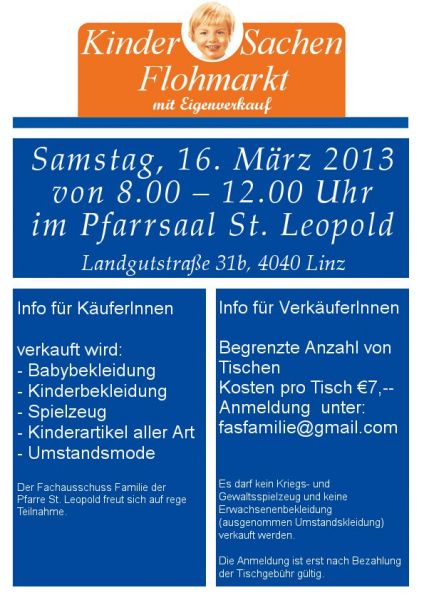 Kinder Sachen Flohmarkt
mit Eigenverkauf

Samstag, 16. März 2013
von 8.00 – 12.00 Uhr
im Pfarrsaal St. Leopold

Landgutstraße 31b, 4040 Linz

Info für KäuferInnen

verkauft wird:
- Babybekleidung
- Kinderbekleidung
- Spielzeug
- Kinderartikel aller Art
- Umstandsmode

Der Fachausschuss Familie der Pfarre St. Leopold freut sich auf rege Teilnahme.

Info für VerkäuferInnen

Begrenzte Anzahl von Tischen
Kosten pro Tisch €7,--
Anmeldung unter:
fasfamilie@gmail.com

Es darf kein Kriegs- und Gewaltsspielzeug und keine Erwachsenenbekleidung (ausgenommen Umstandskleidung) verkauft werden.

Die Anmeldung ist erst nach Bezahlung der Tischgebühr gültig.